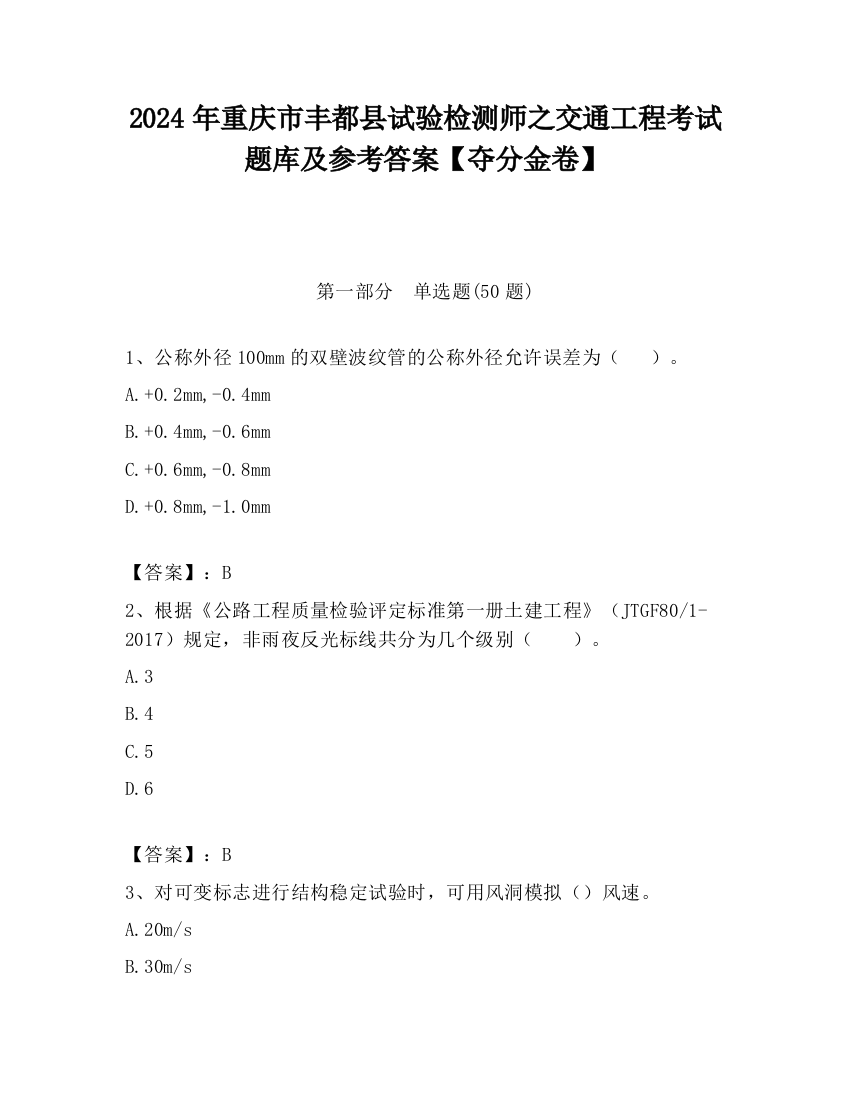 2024 年重庆市丰都县试验检测师之交通工程考试题库及参考答案【夺分金卷】

第一部分 单选题(50 题)

1、公称外径 100mm 的双壁波纹管的公称外径允许误差为（ ）。

A.+0.2mm,-0.4mm

B.+0.4mm,-0.6mm

C.+0.6mm,-0.8mm

D.+0.8mm,-1.0mm

【答案】：B

2、根据《公路工程质量检验评定标准第一册土建工程》（JTGF80/1-2017）规定，非雨夜反光标线共分为几个级别（ ）。

A.3

B.4

C.5

D.6

【答案】：B

3、对可变标志进行结构稳定试验时，可用风洞模拟（）风速。

A.20m/s

B.30m/s